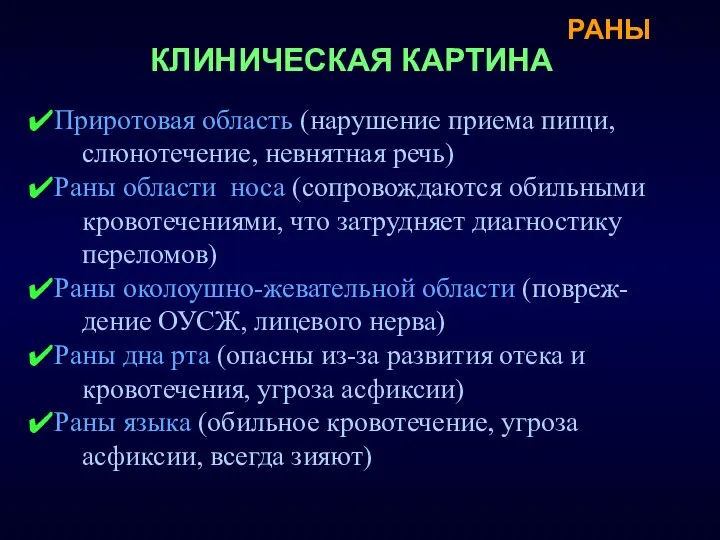 РАНЫ

КЛИНИЧЕСКАЯ КАРТИНА

✔Приротовая область (нарушение приема пищи, слюнотечение, невнятная речь)

✔Раны области носа (сопровождаются обильными кровотечениями, что затрудняет диагностику переломов)

✔Раны околоушно-жевательной области (повреждение ОУСЖ, лицевого нерва)

✔Раны дна рта (опасны из-за развития отека и кровотечения, угроза асфиксии)

✔Раны языка (обильное кровотечение, угроза асфиксии, всегда зияют)